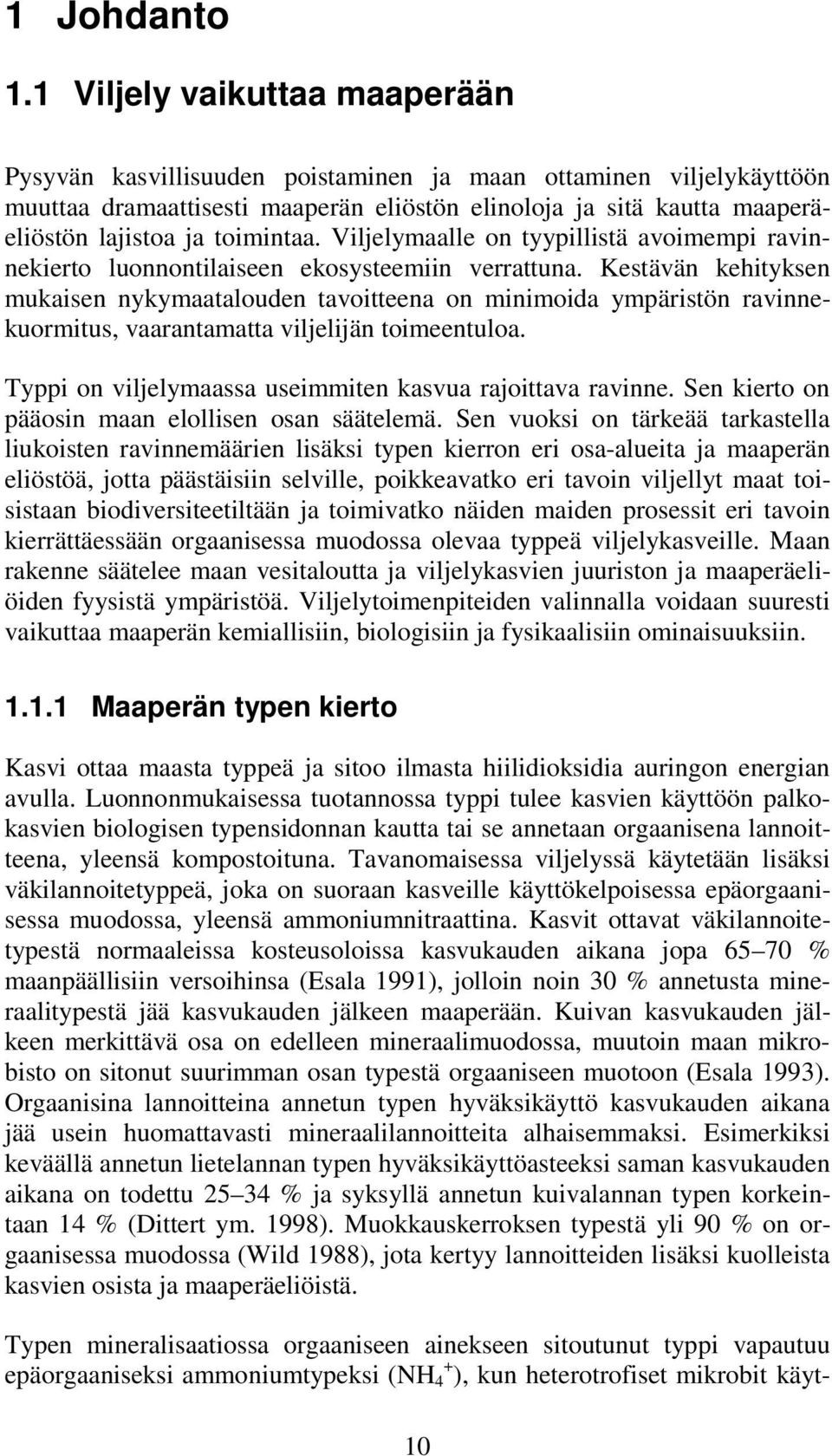 1 Johdanto

1.1 Viljely vaikuttaa maaperään

Pysyvän kasvillisuuden poistaminen ja maan ottaminen viljelykäyttöön muuttaa dramaattisesti maaperän eliöstön elinoloja ja sitä kautta maaperäeliöstön lajistoa ja toimintaa. Viljelymaalle on tyypillistä avoimempi ravinnekierto luonnontilaiseen ekosysteemiin verrattuna. Kestävän kehityksen mukaisen nykymaatalouden tavoitteena on minimoida ympäristön ravinnekuormitus, vaarantamatta viljelijän toimeentuloa.

Typpi on viljelymaassa useimmiten kasvua rajoittava ravinne. Sen kierto on pääosin maan elollisen osan säätelemä. Sen vuoksi on tärkeää tarkastella liukoisten ravinnemäärien lisäksi typen kierron eri osa-alueita ja maaperän eliöstöä, jotta päästäisiin selville, poikkeavatko eri tavoin viljellyt maat toisistaan biodiversiteetiltään ja toimivatko näiden maiden prosessit eri tavoin kierrättäessään orgaanisessa muodossa olevaa typpeä viljelykasveille. Maan rakenne säätelee maan vesitaloutta ja viljelykasvien juuriston ja maaperäeliöiden fyysistä ympäristöä. Viljelytoimenpiteiden valinnalla voidaan suuresti vaikuttaa maaperän kemiallisiin, biologisiin ja fysikaalisiin ominaisuuksiin.

1.1.1 Maaperän typen kierto

Kasvi ottaa maasta typpeä ja sitoo ilmasta hiilidioksidia auringon energian avulla. Luonnonmukaisessa tuotannossa typpi tulee kasvien käyttöön palkokasvien biologisen typensidonnan kautta tai se annetaan orgaanisena lannoitteena, yleensä kompostoituna. Tavanomaisessa viljelyssä käytetään lisäksi väkilannoitetyppeä, joka on suoraan kasveille käyttökelpoisessa epäorgaanisessa muodossa, yleensä ammoniumnitraattina. Kasvit ottavat väkilannoitetypestä normaaleissa kosteusoloissa kasvukauden aikana jopa 65–70 % maanpäällisiin versoihinsa (Esala 1991), jolloin noin 30 % annetusta mineraalitypestä jää kasvukauden jälkeen maaperään. Kuivan kasvukauden jälkeen merkittävä osa on edelleen mineraalimuodossa, muutoin maan mikrobisto on sitonut suurimman osan typestä orgaaniseen muotoon (Esala 1993). Orgaanisina lannoitteina annetun typen hyväksikäyttö kasvukauden aikana jää usein huomattavasti mineraalilannoitteita alhaisemmaksi. Esimerkiksi keväällä annetun lietelannan typen hyväksikäyttöasteeksi saman kasvukauden aikana on todettu 25–34 % ja syksyllä annetun kuivalannan typen korkeintaan 14 % (Dittert ym. 1998). Muokkauskerroksen typestä yli 90 % on orgaanisessa muodossa (Wild 1988), jota kertyy lannoitteiden lisäksi kuolleista kasvien osista ja maaperäeliöistä.

Typen mineralisaatiossa orgaaniseen ainekseen sitoutunut typpi vapautuu epäorgaaniseksi ammoniumtypeksi ($NH_4^+$), kun heterotrofiset mikrobit käyt-

10